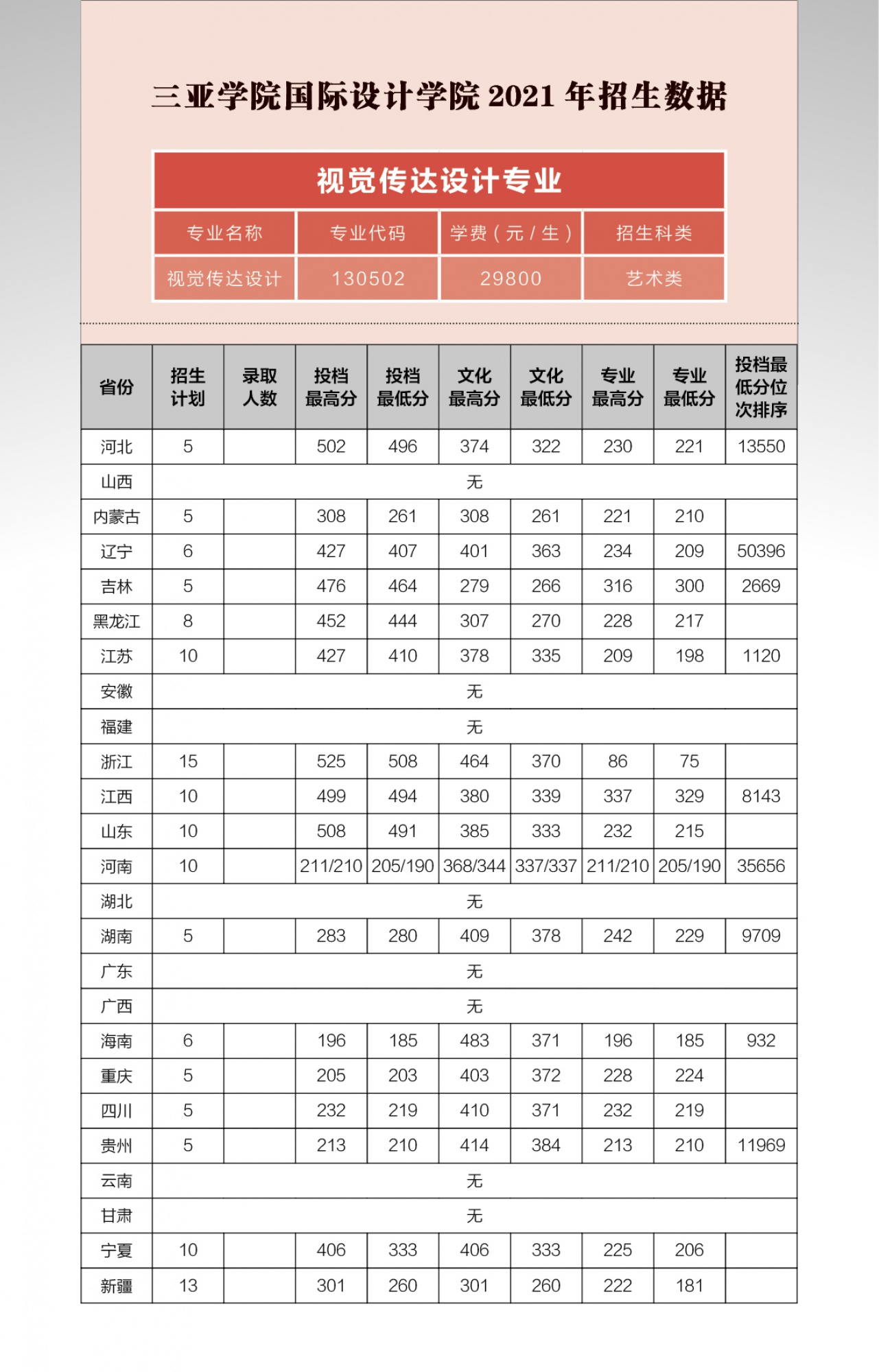 三亚学院国际设计学院 2021 年招生数据

视觉传达设计专业

| 专业名称 | 专业代码 | 学费（元 / 生） | 招生科类 |
|---|---|---|---|
| 视觉传达设计 | 130502 | 29800 | 艺术类 |

| 省份 | 招生计划 | 录取人数 | 投档最高分 | 投档最低分 | 文化最高分 | 文化最低分 | 专业最高分 | 专业最低分 | 投档最低分位次排序 |
|---|---|---|---|---|---|---|---|---|---|
| 河北 | 5 | | 502 | 496 | 374 | 322 | 230 | 221 | 13550 |
| 山西 | 无 | | | | | | | | |
| 内蒙古 | 5 | | 308 | 261 | 308 | 261 | 221 | 210 | |
| 辽宁 | 6 | | 427 | 407 | 401 | 363 | 234 | 209 | 50396 |
| 吉林 | 5 | | 476 | 464 | 279 | 266 | 316 | 300 | 2669 |
| 黑龙江 | 8 | | 452 | 444 | 307 | 270 | 228 | 217 | |
| 江苏 | 10 | | 427 | 410 | 378 | 335 | 209 | 198 | 1120 |
| 安徽 | 无 | | | | | | | | |
| 福建 | 无 | | | | | | | | |
| 浙江 | 15 | | 525 | 508 | 464 | 370 | 86 | 75 | |
| 江西 | 10 | | 499 | 494 | 380 | 339 | 337 | 329 | 8143 |
| 山东 | 10 | | 508 | 491 | 385 | 333 | 232 | 215 | |
| 河南 | 10 | | 211/210 | 205/190 | 368/344 | 337/337 | 211/210 | 205/190 | 35656 |
| 湖北 | 无 | | | | | | | | |
| 湖南 | 5 | | 283 | 280 | 409 | 378 | 242 | 229 | 9709 |
| 广东 | 无 | | | | | | | | |
| 广西 | 无 | | | | | | | | |
| 海南 | 6 | | 196 | 185 | 483 | 371 | 196 | 185 | 932 |
| 重庆 | 5 | | 205 | 203 | 403 | 372 | 228 | 224 | |
| 四川 | 5 | | 232 | 219 | 410 | 371 | 232 | 219 | |
| 贵州 | 5 | | 213 | 210 | 414 | 384 | 213 | 210 | 11969 |
| 云南 | 无 | | | | | | | | |
| 甘肃 | 无 | | | | | | | | |
| 宁夏 | 10 | | 406 | 333 | 406 | 333 | 225 | 206 | |
| 新疆 | 13 | | 301 | 260 | 301 | 260 | 222 | 181 | |